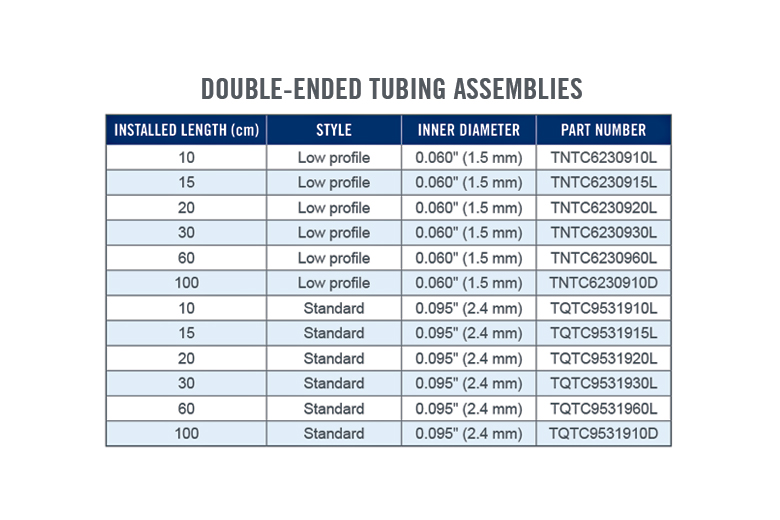 DOUBLE-ENDED TUBING ASSEMBLIES

| INSTALLED LENGTH (cm) | STYLE | INNER DIAMETER | PART NUMBER |
|---|---|---|---|
| 10 | Low profile | 0.060" (1.5 mm) | TNTC6230910L |
| 15 | Low profile | 0.060" (1.5 mm) | TNTC6230915L |
| 20 | Low profile | 0.060" (1.5 mm) | TNTC6230920L |
| 30 | Low profile | 0.060" (1.5 mm) | TNTC6230930L |
| 60 | Low profile | 0.060" (1.5 mm) | TNTC6230960L |
| 100 | Low profile | 0.060" (1.5 mm) | TNTC6230910D |
| 10 | Standard | 0.095" (2.4 mm) | TQTC9531910L |
| 15 | Standard | 0.095" (2.4 mm) | TQTC9531915L |
| 20 | Standard | 0.095" (2.4 mm) | TQTC9531920L |
| 30 | Standard | 0.095" (2.4 mm) | TQTC9531930L |
| 60 | Standard | 0.095" (2.4 mm) | TQTC9531960L |
| 100 | Standard | 0.095" (2.4 mm) | TQTC9531910D |